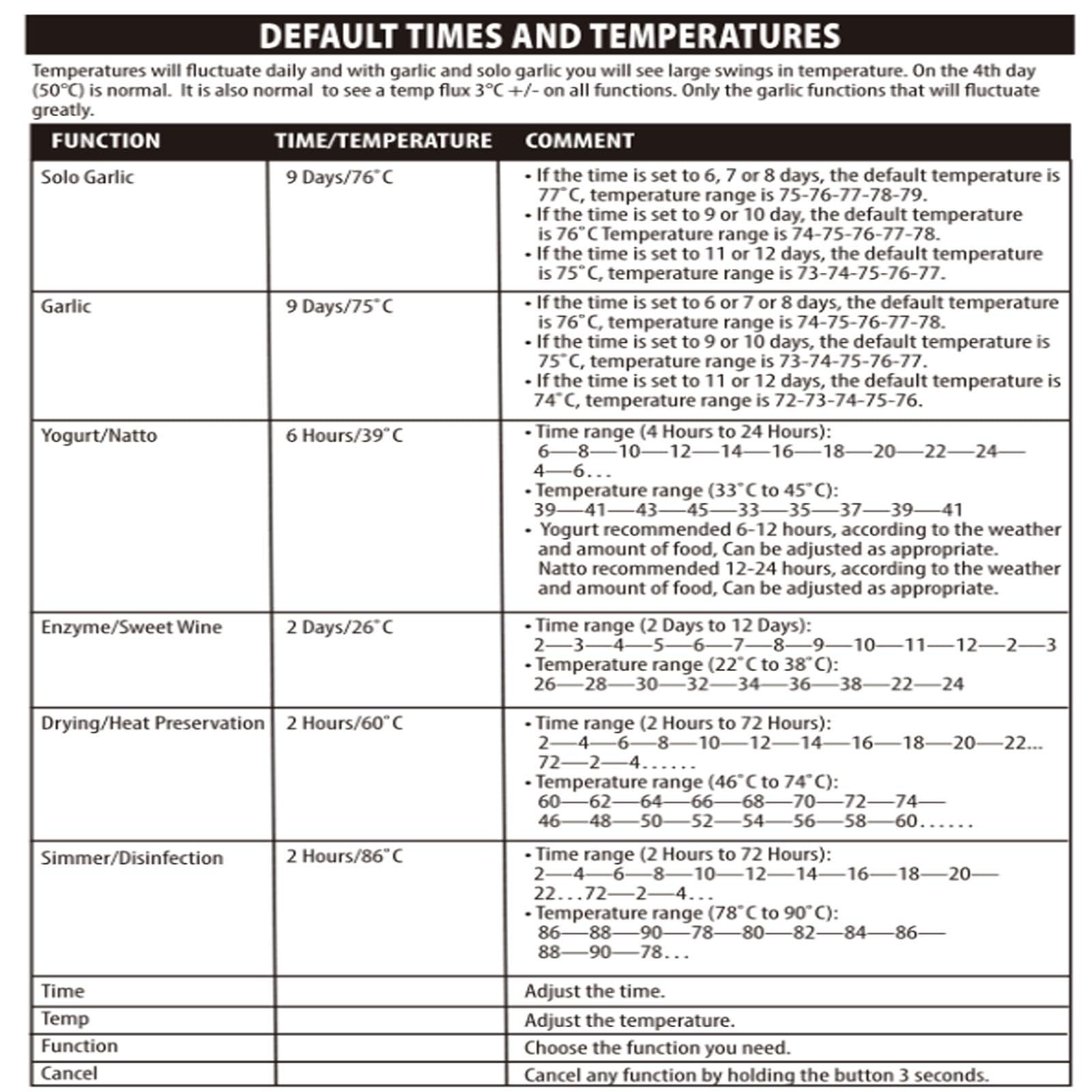 DEFAULT TIMES AND TEMPERATURES

Temperatures will fluctuate daily and with garlic and solo garlic you will see large swings in temperature. On the 4th day (50°C) is normal. It is also normal to see a temp flux 3°C +/- on all functions. Only the garlic functions that will fluctuate greatly.

| FUNCTION | TIME/TEMPERATURE | COMMENT |
|---|---|---|
| Solo Garlic | 9 Days/76°C | • If the time is set to 6, 7 or 8 days, the default temperature is 77°C, temperature range is 75-76-77-78-79. • If the time is set to 9 or 10 day, the default temperature is 76°C Temperature range is 74-75-76-77-78. • If the time is set to 11 or 12 days, the default temperature is 75°C, temperature range is 73-74-75-76-77. |
| Garlic | 9 Days/75°C | • If the time is set to 6 or 7 or 8 days, the default temperature is 76°C, temperature range is 74-75-76-77-78. • If the time is set to 9 or 10 days, the default temperature is 75°C, temperature range is 73-74-75-76-77. • If the time is set to 11 or 12 days, the default temperature is 74°C, temperature range is 72-73-74-75-76. |
| Yogurt/Natto | 6 Hours/39°C | • Time range (4 Hours to 24 Hours): 6—8—10—12—14—16—18—20—22—24—4—6... • Temperature range (33°C to 45°C): 39—41—43—45—33—35—37—39—41 • Yogurt recommended 6-12 hours, according to the weather and amount of food, Can be adjusted as appropriate. Natto recommended 12-24 hours, according to the weather and amount of food, Can be adjusted as appropriate. |
| Enzyme/Sweet Wine | 2 Days/26°C | • Time range (2 Days to 12 Days): 2—3—4—5—6—7—8—9—10—11—12—2—3 • Temperature range (22°C to 38°C): 26—28—30—32—34—36—38—22—24 |
| Drying/Heat Preservation | 2 Hours/60°C | • Time range (2 Hours to 72 Hours): 2—4—6—8—10—12—14—16—18—20—22... 72—2—4...... • Temperature range (46°C to 74°C): 60—62—64—66—68—70—72—74—46—48—50—52—54—56—58—60...... |
| Simmer/Disinfection | 2 Hours/86°C | • Time range (2 Hours to 72 Hours): 2—4—6—8—10—12—14—16—18—20—22...72—2—4... • Temperature range (78°C to 90°C): 86—88—90—78—80—82—84—86—88—90—78... |
| Time | | Adjust the time. |
| Temp | | Adjust the temperature. |
| Function | | Choose the function you need. |
| Cancel | | Cancel any function by holding the button 3 seconds. |